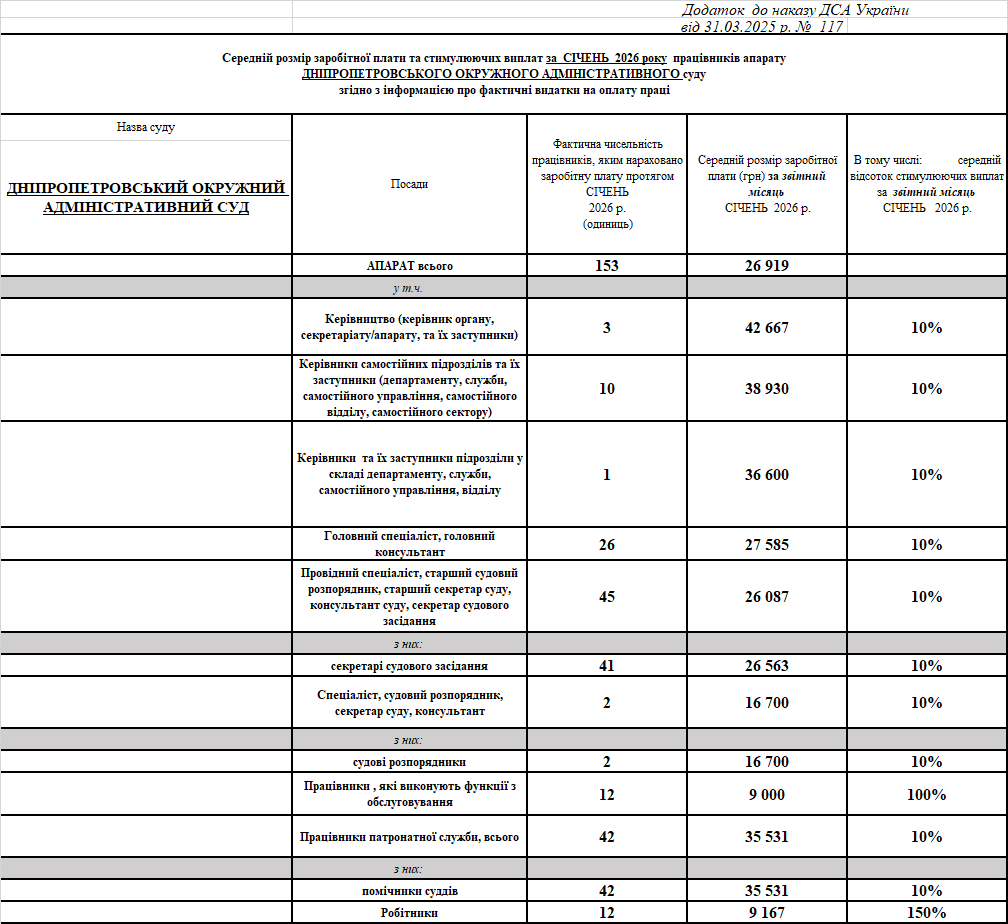 Додаток до наказу ДСА України
від 31.03.2025 р. № 117

Середній розмір заробітної плати та стимулюючих виплат за СІЧЕНЬ 2026 року працівників апарату ДНІПРОПЕТРОВСЬКОГО ОКРУЖНОГО АДМІНІСТРАТИВНОГО суду згідно з інформацією про фактичні видатки на оплату праці

| Назва суду ДНІПРОПЕТРОВСЬКИЙ ОКРУЖНИЙ АДМІНІСТРАТИВНИЙ СУД | Посади | Фактична чисельність працівників, яким нараховано заробітну плату протягом СІЧЕНЬ 2026 р. (одиниць) | Середній розмір заробітної плати (грн) за звітний місяць СІЧЕНЬ 2026 р. | В тому числі: середній відсоток стимулюючих виплат за звітний місяць СІЧЕНЬ 2026 р. |
|---|---|---|---|---|
| | АПАРАТ всього | 153 | 26 919 | |
| | у т.ч. | | | |
| | Керівництво (керівник органу, секретаріату/апарату, та їх заступники) | 3 | 42 667 | 10% |
| | Керівники самостійних підрозділів та їх заступники (департаменту, служби, самостійного управління, самостійного відділу, самостійного сектору) | 10 | 38 930 | 10% |
| | Керівники та їх заступники підрозділи у складі департаменту, служби, самостійного управління, відділу | 1 | 36 600 | 10% |
| | Головний спеціаліст, головний консультант | 26 | 27 585 | 10% |
| | Провідний спеціаліст, старший судовий розпорядник, старший секретар суду, консультант суду, секретар судового засідання | 45 | 26 087 | 10% |
| | з них: | | | |
| | секретарі судового засідання | 41 | 26 563 | 10% |
| | Спеціаліст, судовий розпорядник, секретар суду, консультант | 2 | 16 700 | 10% |
| | з них: | | | |
| | судові розпорядники | 2 | 16 700 | 10% |
| | Працівники , які виконують функції з обслуговування | 12 | 9 000 | 100% |
| | Працівники патронатної служби, всього | 42 | 35 531 | 10% |
| | з них: | | | |
| | помічники суддів | 42 | 35 531 | 10% |
| | Робітники | 12 | 9 167 | 150% |